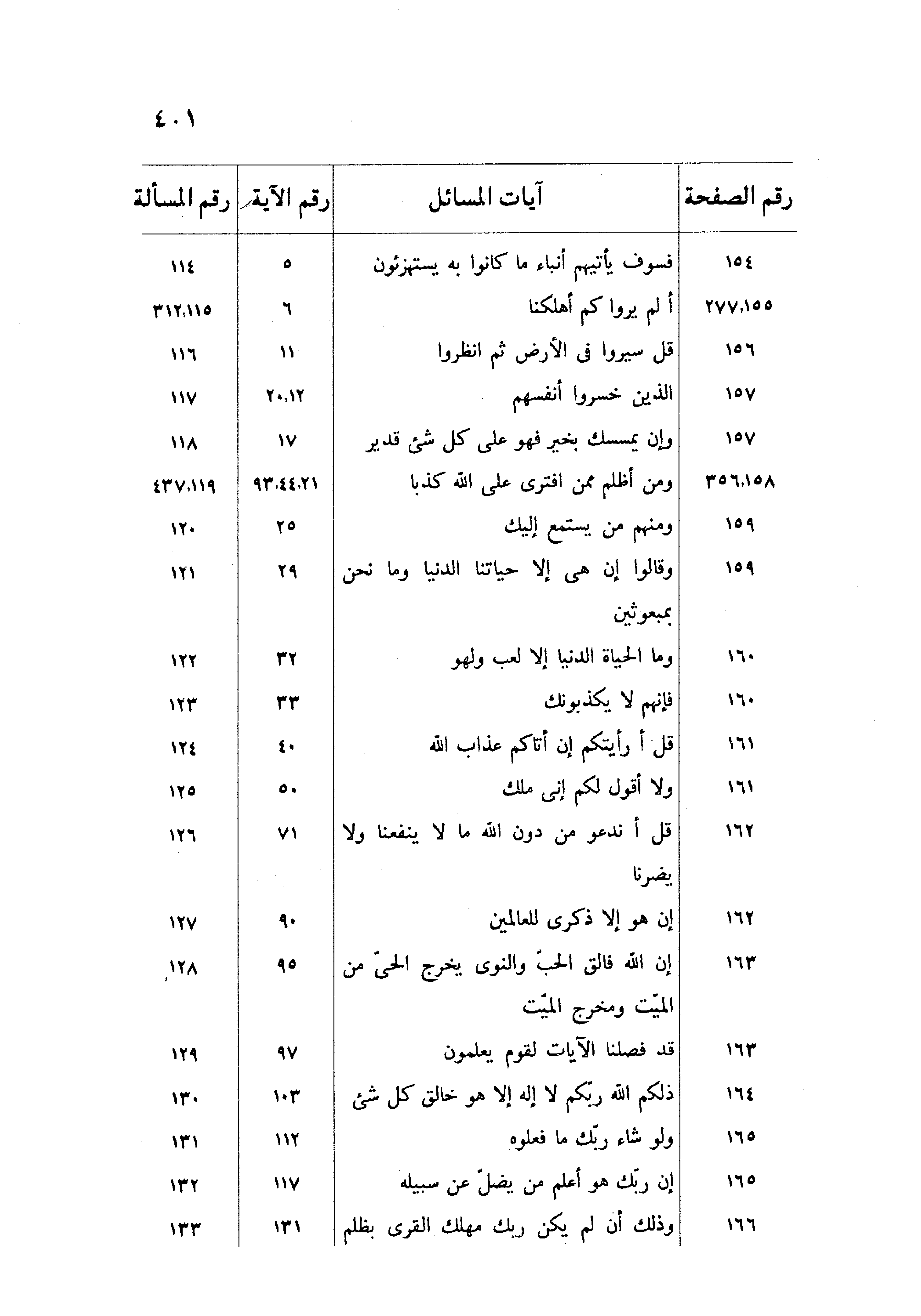 ٤٠١

| رقم الصفحة | آيات المسائل | رقم الآية | رقم المسألة |
|---|---|---|---|
| ١٥٤ | فسوف يأتيهم أنباء ما كانوا به يستهزئون | ٥ | ١١٤ |
| ٢٧٧،١٥٥ | أ لم يروا كم أهلكنا | ٦ | ٣١٢،١١٥ |
| ١٥٦ | قل سيروا فى الأرض ثم انظروا | ١١ | ١١٦ |
| ١٥٧ | الذين خسروا أنفسهم | ٢٠،١٢ | ١١٧ |
| ١٥٧ | وإن يمسسك بخير فهو على كل شئ قدير | ١٧ | ١١٨ |
| ٣٥٦،١٥٨ | ومن أظلم ممن افترى على الله كذبا | ٩٣،٤٤،٢١ | ٤٣٧،١١٩ |
| ١٥٩ | ومنهم من يستمع إليك | ٢٥ | ١٢٠ |
| ١٥٩ | وقالوا إن هى إلا حياتنا الدنيا وما نحن بمبعوثين | ٢٩ | ١٢١ |
| ١٦٠ | وما الحياة الدنيا إلا لعب ولهو | ٣٢ | ١٢٢ |
| ١٦٠ | فإنهم لا يكذبونك | ٣٣ | ١٢٣ |
| ١٦١ | قل أ رأيتكم إن أتاكم عذاب الله | ٤٠ | ١٢٤ |
| ١٦١ | ولا أقول لكم إنى ملك | ٥٠ | ١٢٥ |
| ١٦٢ | قل أ ندعو من دون الله ما لا ينفعنا ولا يضرنا | ٧١ | ١٢٦ |
| ١٦٢ | إن هو إلا ذكرى للعالمين | ٩٠ | ١٢٧ |
| ١٦٣ | إن الله فالق الحبّ والنوى يخرج الحىّ من الميّت ومخرج الميّت | ٩٥ | ١٢٨ |
| ١٦٣ | قد فصلنا الآيات لقوم يعلمون | ٩٧ | ١٢٩ |
| ١٦٤ | ذلكم الله ربّكم لا إله إلا هو خالق كل شئ | ١٠٣ | ١٣٠ |
| ١٦٥ | ولو شاء ربّك ما فعلوه | ١١٢ | ١٣١ |
| ١٦٥ | إن ربّك هو أعلم من يضلّ عن سبيله | ١١٧ | ١٣٢ |
| ١٦٦ | وذلك أن لم يكن ربك مهلك القرى بظلم | ١٣١ | ١٣٣ |